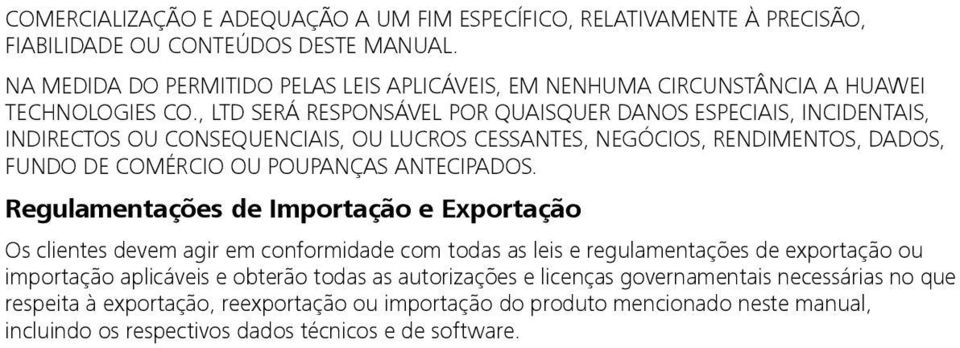 COMERCIALIZAÇÃO E ADEQUAÇÃO A UM FIM ESPECÍFICO, RELATIVAMENTE À PRECISÃO, FIABILIDADE OU CONTEÚDOS DESTE MANUAL.

NA MEDIDA DO PERMITIDO PELAS LEIS APLICÁVEIS, EM NENHUMA CIRCUNSTÂNCIA A HUAWEI TECHNOLOGIES CO., LTD SERÁ RESPONSÁVEL POR QUAISQUER DANOS ESPECIAIS, INCIDENTAIS, INDIRECTOS OU CONSEQUENCIAIS, OU LUCROS CESSANTES, NEGÓCIOS, RENDIMENTOS, DADOS, FUNDO DE COMÉRCIO OU POUPANÇAS ANTECIPADOS.

Regulamentações de Importação e Exportação

Os clientes devem agir em conformidade com todas as leis e regulamentações de exportação ou importação aplicáveis e obterão todas as autorizações e licenças governamentais necessárias no que respeita à exportação, reexportação ou importação do produto mencionado neste manual, incluindo os respectivos dados técnicos e de software.